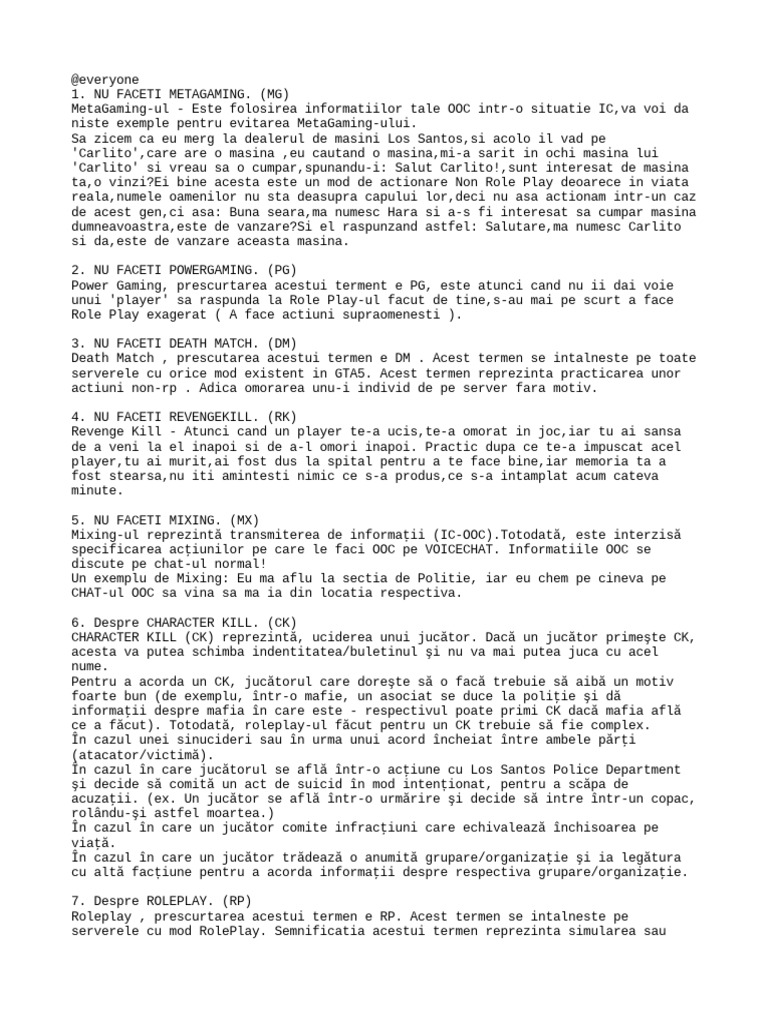 @everyone
1. NU FACETI METAGAMING. (MG)
MetaGaming-ul - Este folosirea informatiilor tale OOC intr-o situatie IC,va voi da niste exemple pentru evitarea MetaGaming-ului.
Sa zicem ca eu merg la dealerul de masini Los Santos,si acolo il vad pe 'Carlito',care are o masina ,eu cautand o masina,mi-a sarit in ochi masina lui 'Carlito' si vreau sa o cumpar,spunandu-i: Salut Carlito!,sunt interesat de masina ta,o vinzi?Ei bine acesta este un mod de actionare Non Role Play deoarece in viata reala,numele oamenilor nu sta deasupra capului lor,deci nu asa actionam intr-un caz de acest gen,ci asa: Buna seara,ma numesc Hara si a-s fi interesat sa cumpar masina dumneavoastra,este de vanzare?Si el raspunzand astfel: Salutare,ma numesc Carlito si da,este de vanzare aceasta masina.

2. NU FACETI POWERGAMING. (PG)
Power Gaming, prescurtarea acestui terment e PG, este atunci cand nu ii dai voie unui 'player' sa raspunda la Role Play-ul facut de tine,s-au mai pe scurt a face Role Play exagerat ( A face actiuni supraomenesti ).

3. NU FACETI DEATH MATCH. (DM)
Death Match , prescutarea acestui termen e DM . Acest termen se intalneste pe toate serverele cu orice mod existent in GTA5. Acest termen reprezinta practicarea unor actiuni non-rp . Adica omorarea unu-i individ de pe server fara motiv.

4. NU FACETI REVENGEKILL. (RK)
Revenge Kill - Atunci cand un player te-a ucis,te-a omorat in joc,iar tu ai sansa de a veni la el inapoi si de a-l omori inapoi. Practic dupa ce te-a impuscat acel player,tu ai murit,ai fost dus la spital pentru a te face bine,iar memoria ta a fost stearsa,nu iti amintesti nimic ce s-a produs,ce s-a intamplat acum cateva minute.

5. NU FACETI MIXING. (MX)
Mixing-ul reprezintă transmiterea de informații (IC-OOC).Totodată, este interzisă specificarea acțiunilor pe care le faci OOC pe VOICECHAT. Informatiile OOC se discute pe chat-ul normal!
Un exemplu de Mixing: Eu ma aflu la sectia de Politie, iar eu chem pe cineva pe CHAT-ul OOC sa vina sa ma ia din locatia respectiva.

6. Despre CHARACTER KILL. (CK)
CHARACTER KILL (CK) reprezintă, uciderea unui jucător. Dacă un jucător primeşte CK, acesta va putea schimba indentitatea/buletinul şi nu va mai putea juca cu acel nume.
Pentru a acorda un CK, jucătorul care doreşte să o facă trebuie să aibă un motiv foarte bun (de exemplu, într-o mafie, un asociat se duce la poliție şi dă informații despre mafia în care este - respectivul poate primi CK dacă mafia află ce a făcut). Totodată, roleplay-ul făcut pentru un CK trebuie să fie complex.
În cazul unei sinucideri sau în urma unui acord încheiat între ambele părți (atacator/victimă).
În cazul în care jucătorul se află într-o acțiune cu Los Santos Police Department şi decide să comită un act de suicid în mod intenționat, pentru a scăpa de acuzații. (ex. Un jucător se află într-o urmărire şi decide să intre într-un copac, rolându-şi astfel moartea.)
În cazul în care un jucător comite infracțiuni care echivalează închisoarea pe viață.
În cazul în care un jucător trădează o anumită grupare/organizație şi ia legătura cu altă facțiune pentru a acorda informații despre respectiva grupare/organizație.

7. Despre ROLEPLAY. (RP)
Roleplay , prescurtarea acestui termen e RP. Acest termen se intalneste pe serverele cu mod RolePlay. Semnificatia acestui termen reprezinta simularea sau